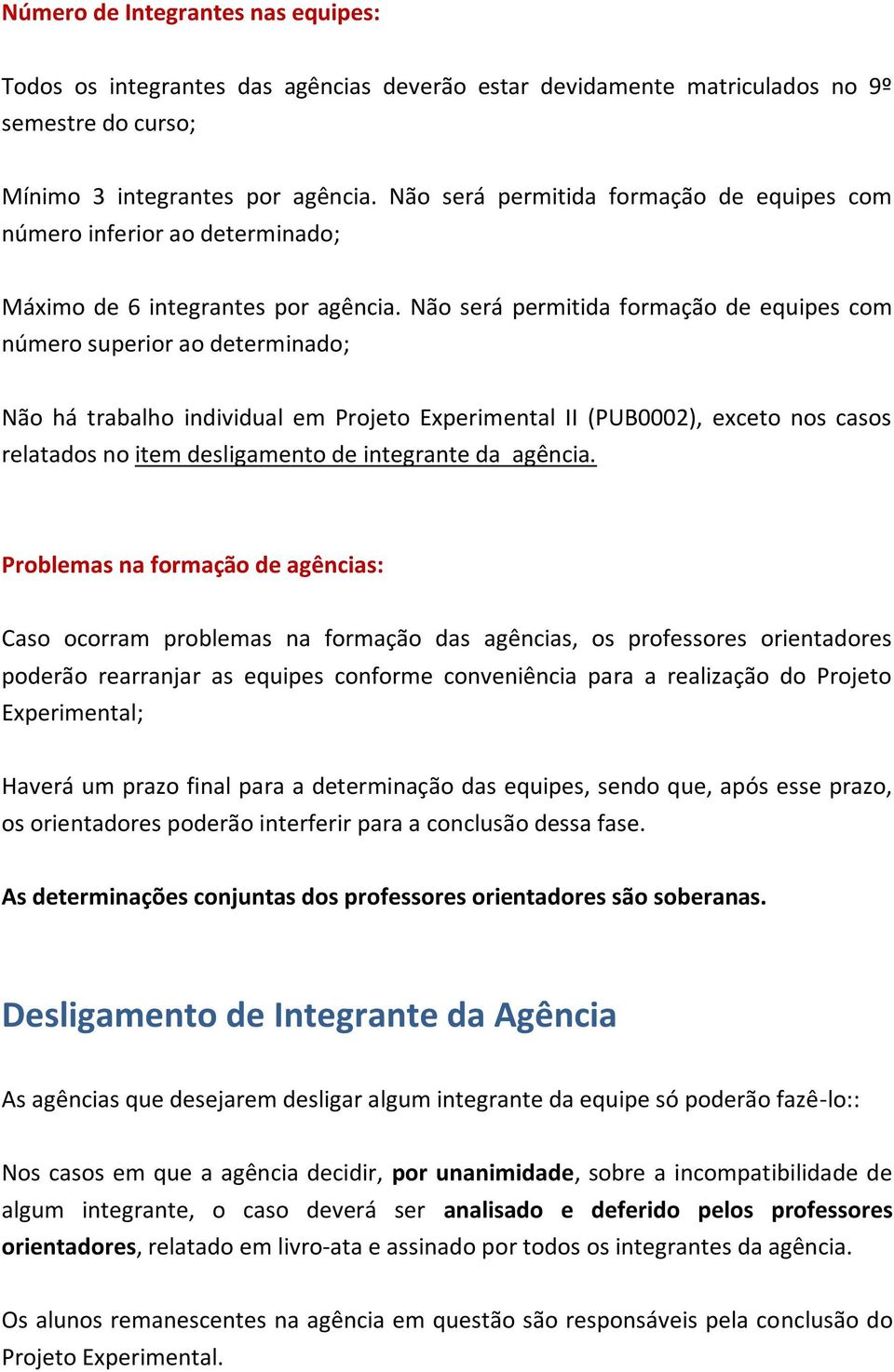 Número de Integrantes nas equipes:

Todos os integrantes das agências deverão estar devidamente matriculados no 9º semestre do curso;

Mínimo 3 integrantes por agência. Não será permitida formação de equipes com número inferior ao determinado;

Máximo de 6 integrantes por agência. Não será permitida formação de equipes com número superior ao determinado;

Não há trabalho individual em Projeto Experimental II (PUB0002), exceto nos casos relatados no item desligamento de integrante da agência.

Problemas na formação de agências:

Caso ocorram problemas na formação das agências, os professores orientadores poderão rearranjar as equipes conforme conveniência para a realização do Projeto Experimental;

Haverá um prazo final para a determinação das equipes, sendo que, após esse prazo, os orientadores poderão interferir para a conclusão dessa fase.

As determinações conjuntas dos professores orientadores são soberanas.

Desligamento de Integrante da Agência

As agências que desejarem desligar algum integrante da equipe só poderão fazê-lo::

Nos casos em que a agência decidir, por unanimidade, sobre a incompatibilidade de algum integrante, o caso deverá ser analisado e deferido pelos professores orientadores, relatado em livro-ata e assinado por todos os integrantes da agência.

Os alunos remanescentes na agência em questão são responsáveis pela conclusão do Projeto Experimental.